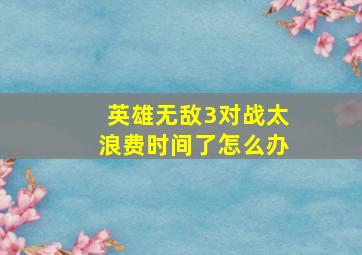 英雄无敌3对战太浪费时间了怎么办